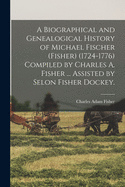 A Biographical and Genealogical History of Michael Fischer (Fisher) (1724-1776) Compiled by Charles A. Fisher ... Assisted by Selon Fisher Dockey.

Charles Adam Fisher